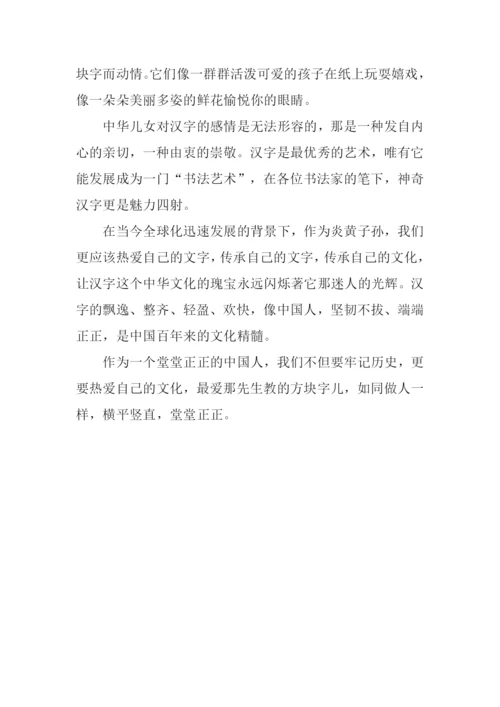 块字而动情。它们像一群群活泼可爱的孩子在纸上玩耍嬉戏，像一朵朵美丽多姿的鲜花愉悦你的眼睛。

中华儿女对汉字的感情是无法形容的，那是一种发自内心的亲切，一种由衷的崇敬。汉字是最优秀的艺术，唯有它能发展成为一门“书法艺术”，在各位书法家的笔下，神奇汉字更是魅力四射。

在当今全球化迅速发展的背景下，作为炎黄子孙，我们更应该热爱自己的文字，传承自己的文字，传承自己的文化，让汉字这个中华文化的瑰宝永远闪烁著它那迷人的光辉。汉字的飘逸、整齐、轻盈、欢快，像中国人，坚韧不拔、端端正正，是中国百年来的文化精髓。

作为一个堂堂正正的中国人，我们不但要牢记历史，更要热爱自己的文化，最爱那先生教的方块字儿，如同做人一样，横平竖直，堂堂正正。